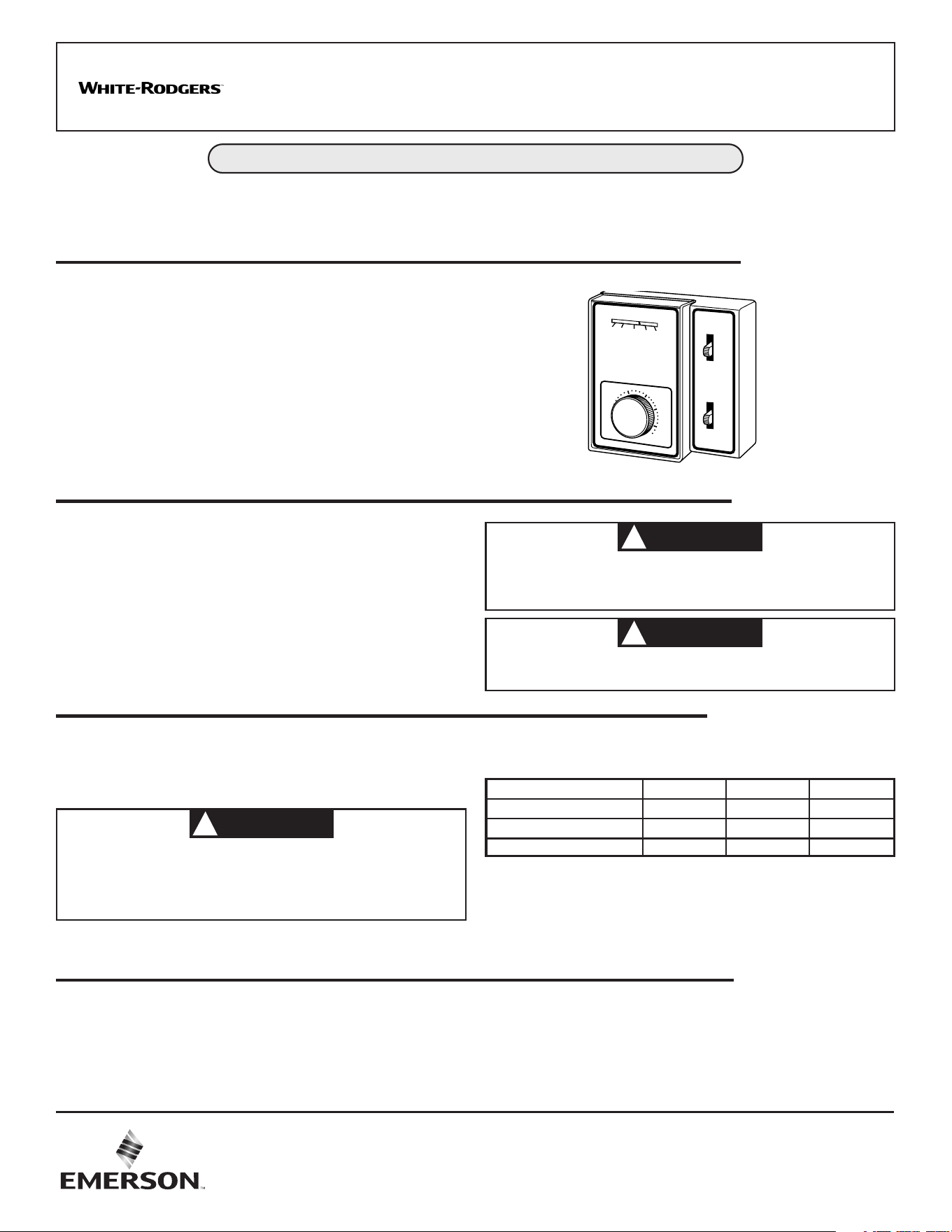 WHITE-RODGERS™

EMERSON™